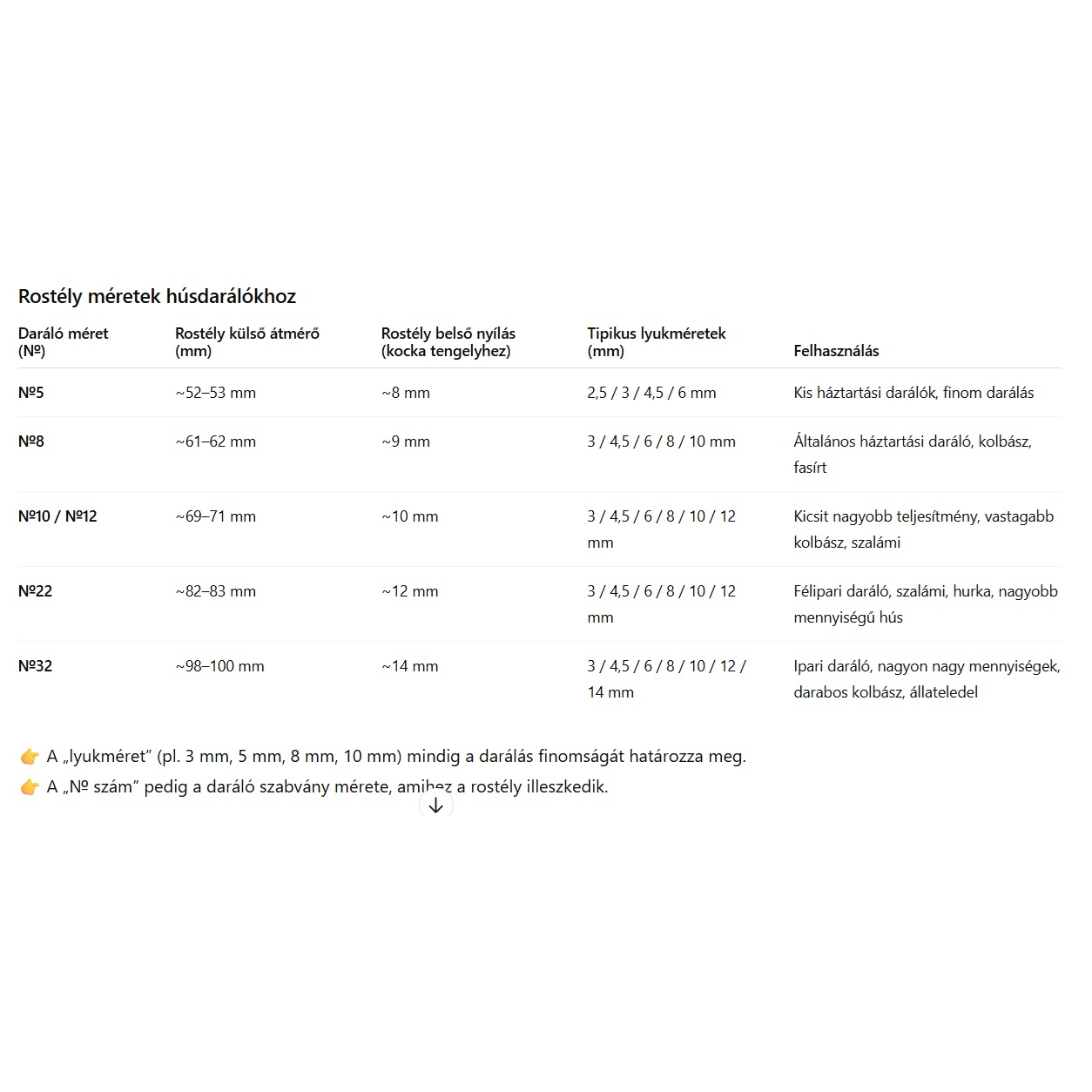 Rostély méretek húsdarálókhoz

| Daráló méret (№) | Rostély külső átmérő (mm) | Rostély belső nyílás (kocka tengelyhez) | Tipikus lyukméretek (mm) | Felhasználás |
|---|---|---|---|---|
| №5 | ~52–53 mm | ~8 mm | 2,5 / 3 / 4,5 / 6 mm | Kis háztartási darálók, finom darálás |
| №8 | ~61–62 mm | ~9 mm | 3 / 4,5 / 6 / 8 / 10 mm | Általános háztartási daráló, kolbász, fasírt |
| №10 / №12 | ~69–71 mm | ~10 mm | 3 / 4,5 / 6 / 8 / 10 / 12 mm | Kicsit nagyobb teljesítmény, vastagabb kolbász, szalámi |
| №22 | ~82–83 mm | ~12 mm | 3 / 4,5 / 6 / 8 / 10 / 12 mm | Félipari daráló, szalámi, hurka, nagyobb mennyiségű hús |
| №32 | ~98–100 mm | ~14 mm | 3 / 4,5 / 6 / 8 / 10 / 12 / 14 mm | Ipari daráló, nagyon nagy mennyiségek, darabos kolbász, állateledel |

👉 A „lyukméret” (pl. 3 mm, 5 mm, 8 mm, 10 mm) mindig a darálás finomságát határozza meg.
👉 A „№ szám” pedig a daráló szabvány mérete, amihez a rostély illeszkedik.